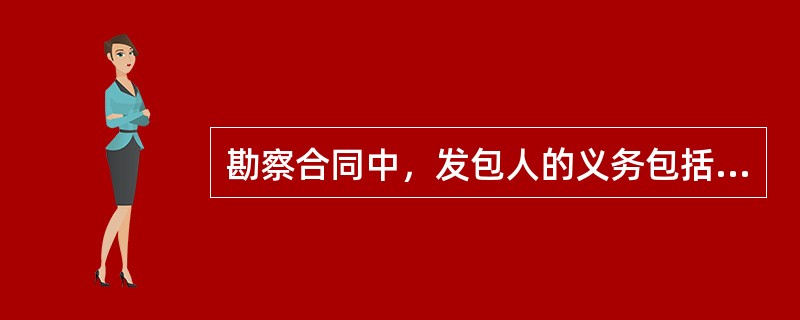 勘察合同中，发包人的义务包括...